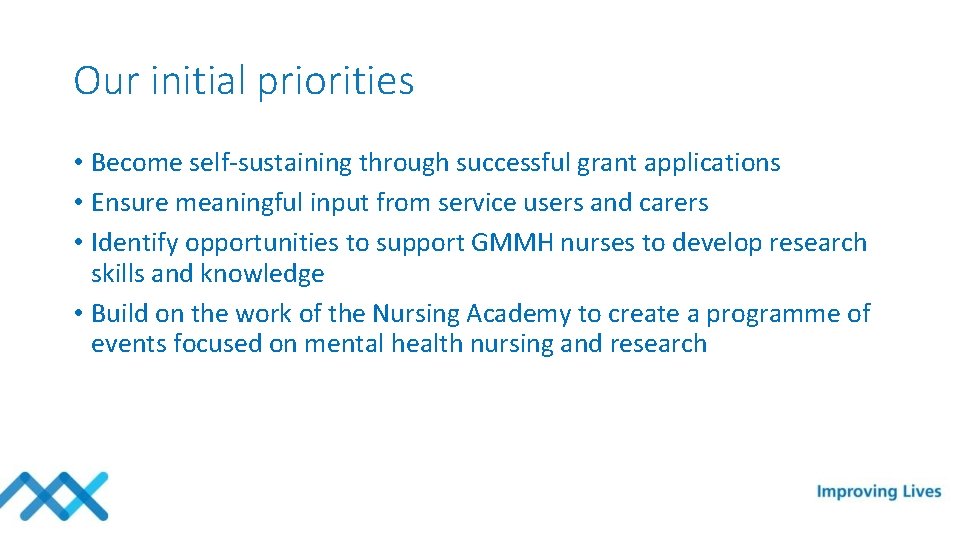 Our initial priorities

• Become self-sustaining through successful grant applications
• Ensure meaningful input from service users and carers
• Identify opportunities to support GMMH nurses to develop research skills and knowledge
• Build on the work of the Nursing Academy to create a programme of events focused on mental health nursing and research

Improving Lives